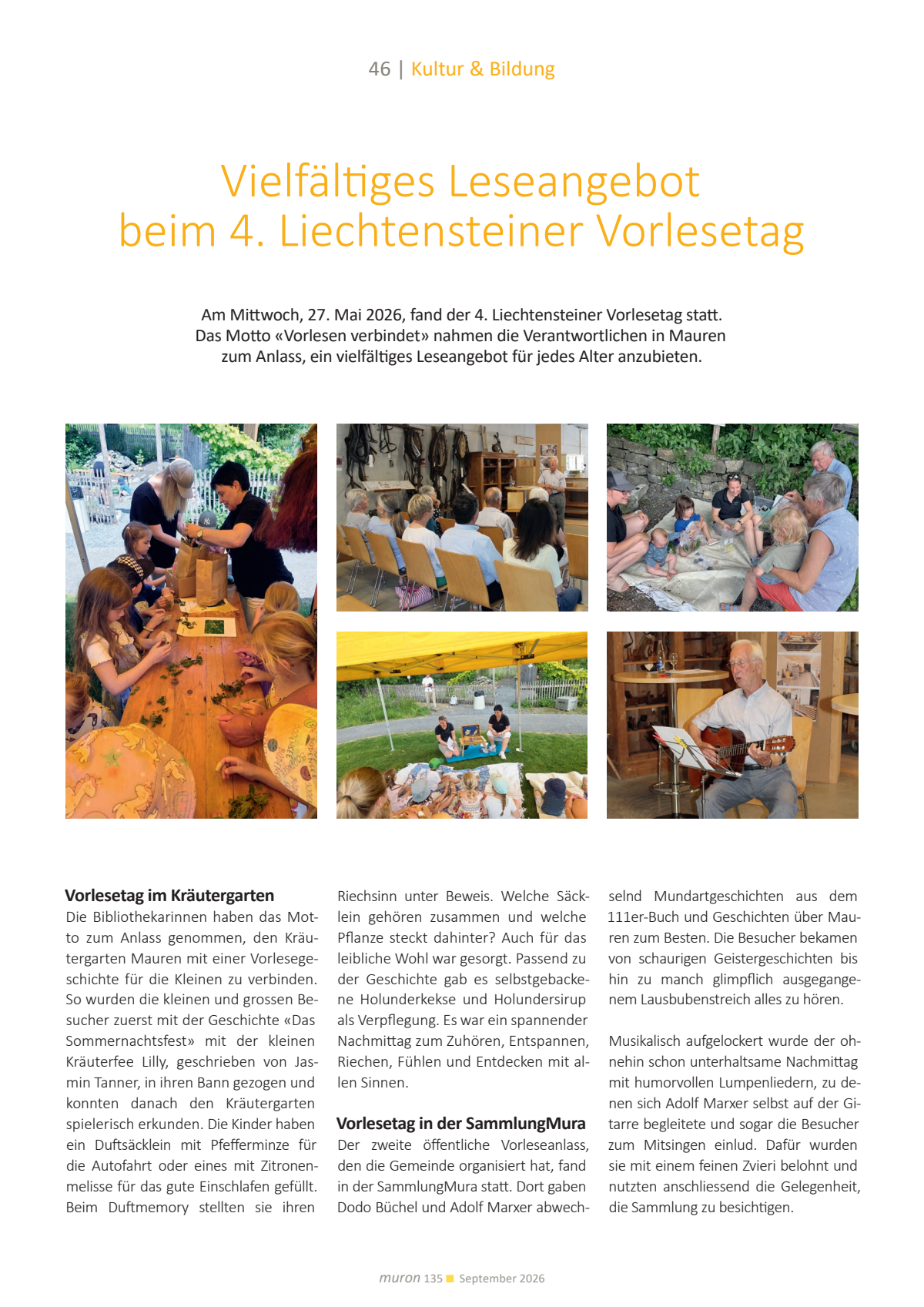 46 | Kultur & Bildung

Vielfältiges Leseangebot beim 4. Liechtensteiner Vorlesetag

Am Mittwoch, 27. Mai 2026, fand der 4. Liechtensteiner Vorlesetag statt. Das Motto «Vorlesen verbindet» nahmen die Verantwortlichen in Mauren zum Anlass, ein vielfältiges Leseangebot für jedes Alter anzubieten.

Vorlesetag im Kräutergarten
Die Bibliothekarinnen haben das Motto zum Anlass genommen, den Kräutergarten Mauren mit einer Vorlesegeschichte für die Kleinen zu verbinden. So wurden die kleinen und grossen Besucher zuerst mit der Geschichte «Das Sommernachtsfest» mit der kleinen Kräuterfee Lilly, geschrieben von Jasmin Tanner, in ihren Bann gezogen und konnten danach den Kräutergarten spielerisch erkunden. Die Kinder haben ein Duftsäcklein mit Pfefferminze für die Autofahrt oder eines mit Zitronenmelisse für das gute Einschlafen gefüllt. Beim Duftmemory stellten sie ihren Riechsinn unter Beweis. Welche Säcklein gehören zusammen und welche Pflanze steckt dahinter? Auch für das leibliche Wohl war gesorgt. Passend zu der Geschichte gab es selbstgebackene Holunderkekse und Holundersirup als Verpflegung. Es war ein spannender Nachmittag zum Zuhören, Entspannen, Riechen, Fühlen und Entdecken mit allen Sinnen.

Vorlesetag in der SammlungMura
Der zweite öffentliche Vorleseanlass, den die Gemeinde organisiert hat, fand in der SammlungMura statt. Dort gaben Dodo Büchel und Adolf Marxer abwechselnd Mundartgeschichten aus dem 111er-Buch und Geschichten über Mauren zum Besten. Die Besucher bekamen von schaurigen Geistergeschichten bis hin zu manch glimpflich ausgegangenem Lausbubenstreich alles zu hören.

Musikalisch aufgelockert wurde der ohnehin schon unterhaltsame Nachmittag mit humorvollen Lumpenliedern, zu denen sich Adolf Marxer selbst auf der Gitarre begleitete und sogar die Besucher zum Mitsingen einlud. Dafür wurden sie mit einem feinen Zvieri belohnt und nutzten anschliessend die Gelegenheit, die Sammlung zu besichtigen.

muron 135 September 2026